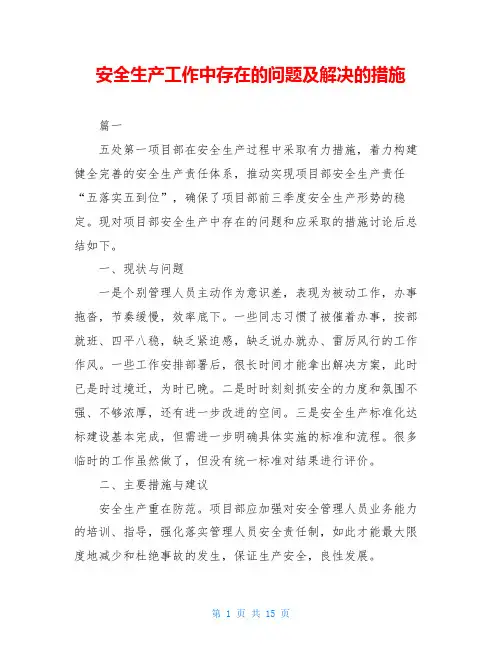 安全生产工作中存在的问题及解决的措施

篇一

五处第一项目部在安全生产过程中采取有力措施，着力构建健全完善的安全生产责任体系，推动实现项目部安全生产责任“五落实五到位”，确保了项目部前三季度安全生产形势的稳定。现对项目部安全生产中存在的问题和应采取的措施讨论后总结如下。

一、现状与问题

一是个别管理人员主动作为意识差，表现为被动工作，办事拖沓，节奏缓慢，效率底下。一些同志习惯了被催着办事，按部就班、四平八稳，缺乏紧迫感，缺乏说办就办、雷厉风行的工作作风。一些工作安排部署后，很长时间才能拿出解决方案，此时已是时过境迁，为时已晚。二是时时刻刻抓安全的力度和氛围不强、不够浓厚，还有进一步改进的空间。三是安全生产标准化达标建设基本完成，但需进一步明确具体实施的标准和流程。很多临时的工作虽然做了，但没有统一标准对结果进行评价。

二、主要措施与建议

安全生产重在防范。项目部应加强对安全管理人员业务能力的培训、指导，强化落实管理人员安全责任制，如此才能最大限度地减少和杜绝事故的发生，保证生产安全，良性发展。

第 1 页 共 15 页